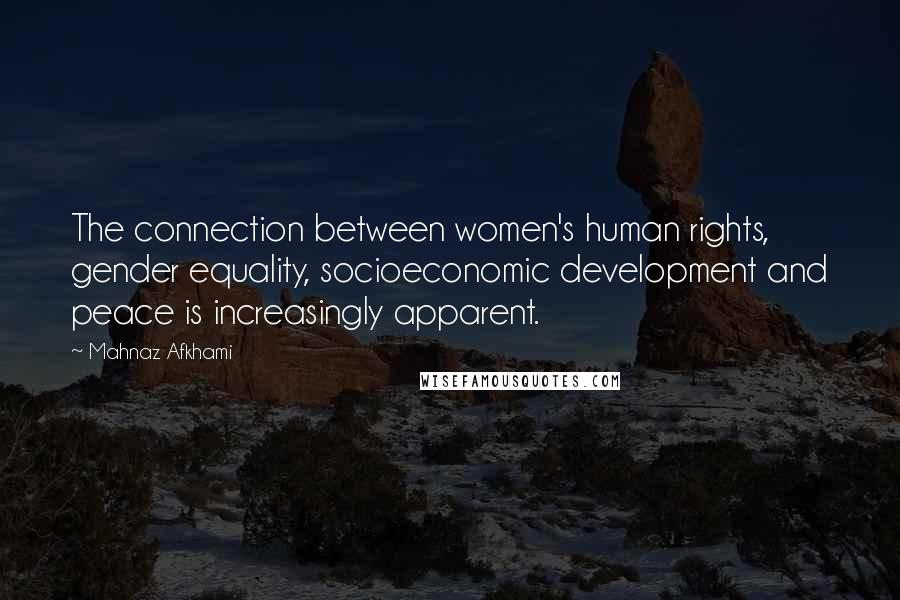 The connection between women's human rights, gender equality, socioeconomic development and peace is increasingly apparent.

~ Mahnaz Afkhami

WISEFAMOUSQUOTES.COM